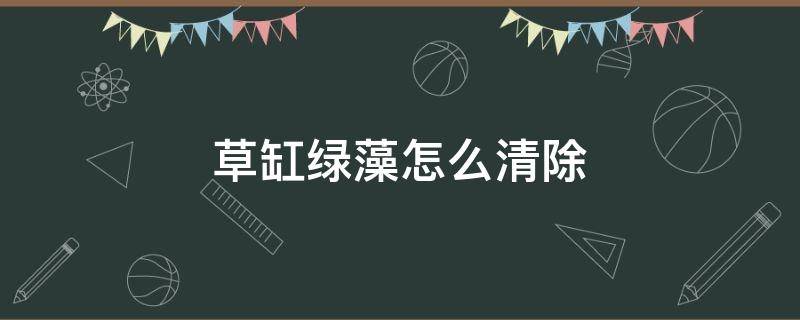 草缸绿藻怎么清除